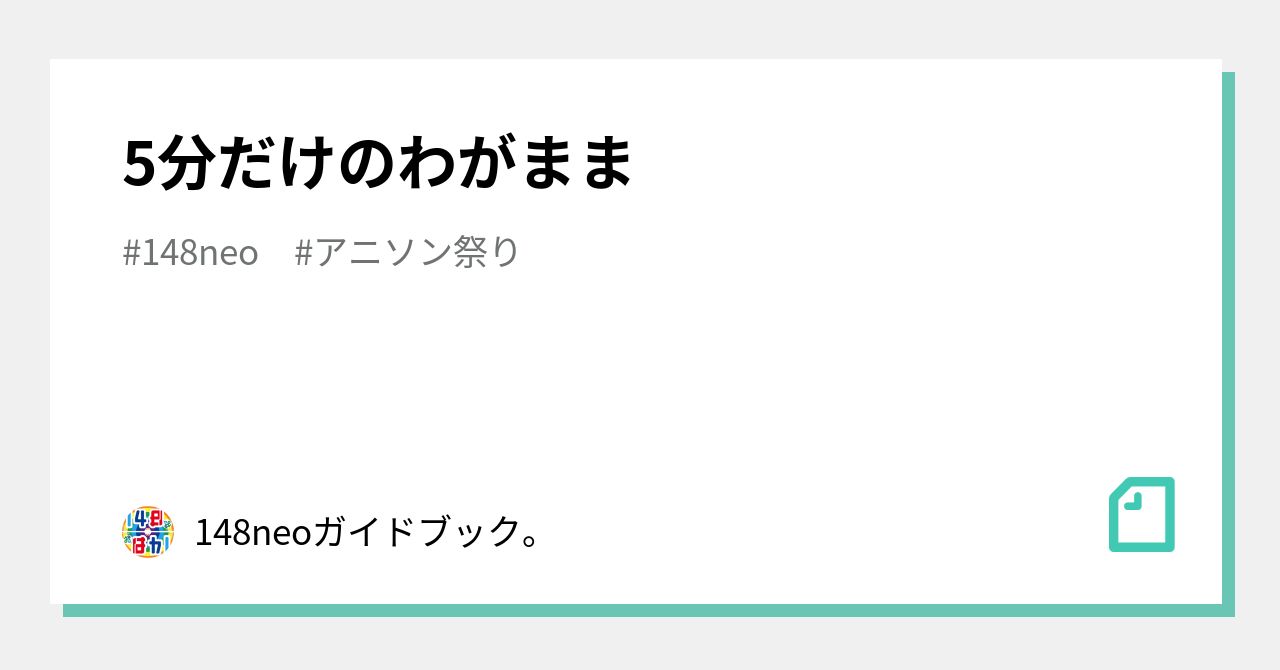 5分だけのわがまま

#148neo　#アニソン祭り

148neoガイドブック。